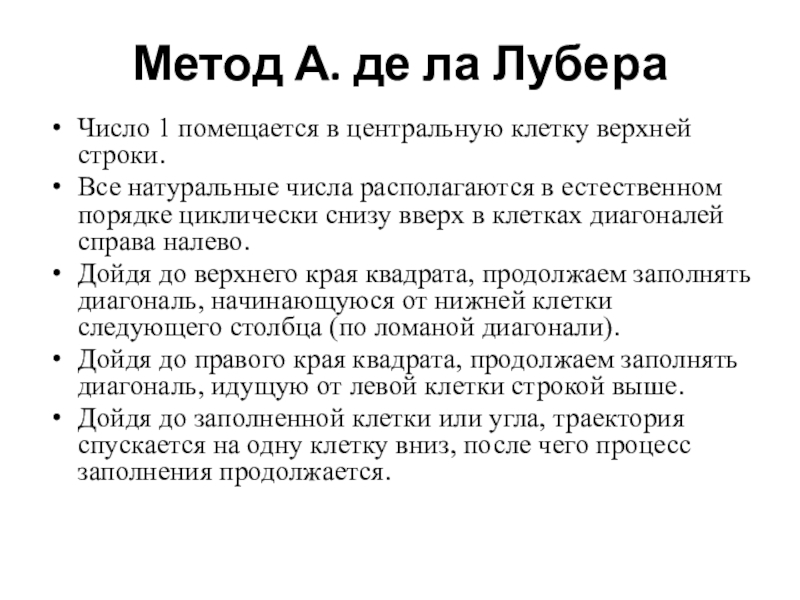 Метод А. де ла Лубера

• Число 1 помещается в центральную клетку верхней строки.
• Все натуральные числа располагаются в естественном порядке циклически снизу вверх в клетках диагоналей справа налево.
• Дойдя до верхнего края квадрата, продолжаем заполнять диагональ, начинающуюся от нижней клетки следующего столбца (по ломаной диагонали).
• Дойдя до правого края квадрата, продолжаем заполнять диагональ, идущую от левой клетки строкой выше.
• Дойдя до заполненной клетки или угла, траектория спускается на одну клетку вниз, после чего процесс заполнения продолжается.